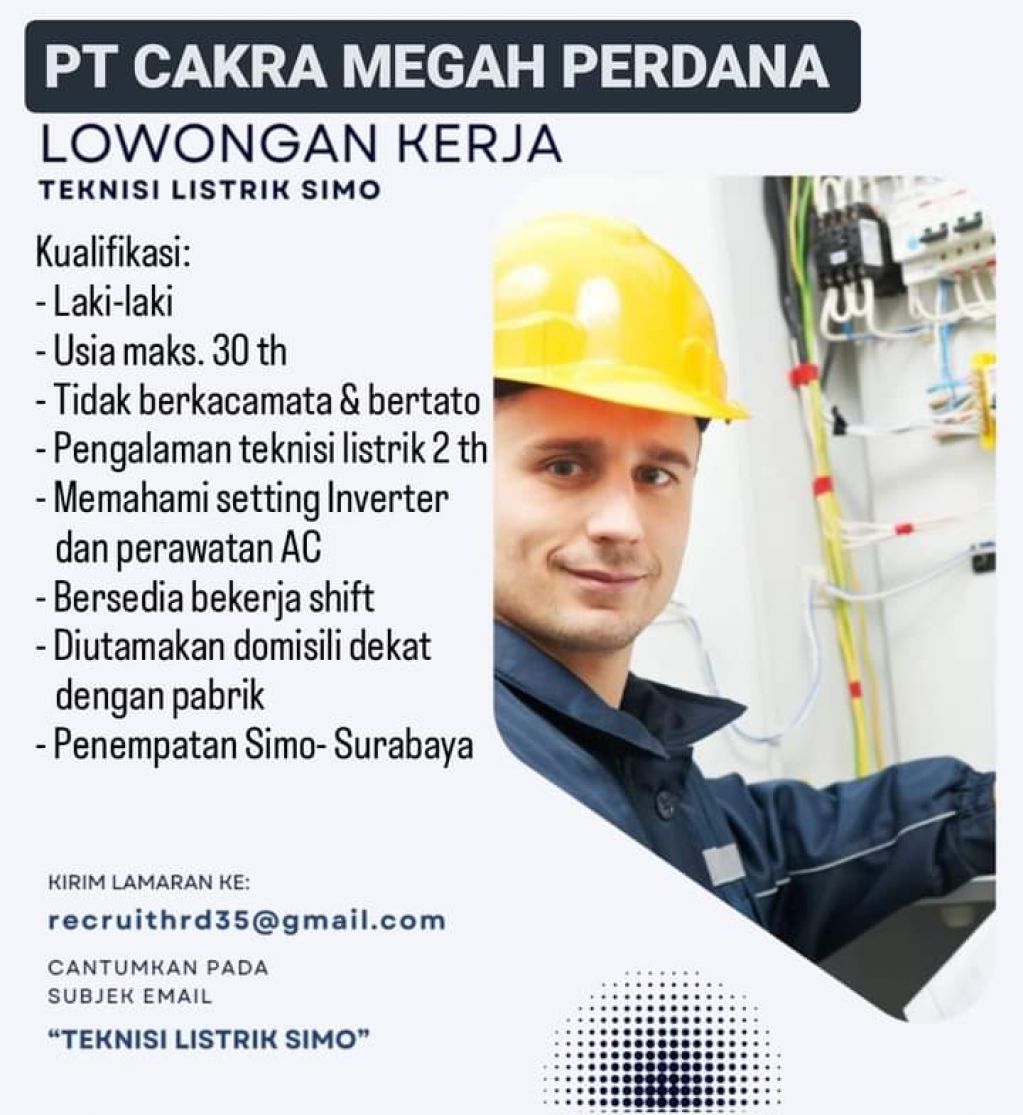 PT CAKRA MEGAH PERDANA

LOWONGAN KERJA

TEKNISI LISTRIK SIMO

Kualifikasi:
- Laki-laki
- Usia maks. 30 th
- Tidak berkacamata & bertato
- Pengalaman teknisi listrik 2 th
- Memahami setting Inverter dan perawatan AC
- Bersedia bekerja shift
- Diutamakan domisili dekat dengan pabrik
- Penempatan Simo- Surabaya

KIRIM LAMARAN KE:

recruithrd35@gmail.com

CANTUMKAN PADA SUBJEK EMAIL

"TEKNISI LISTRIK SIMO"